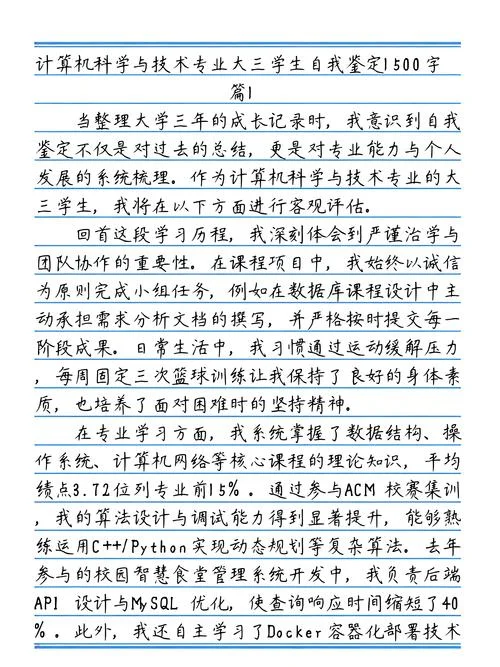 计算机科学与技术专业大三学生自我鉴定1500字

篇1

当整理大学三年的成长记录时，我意识到自我鉴定不仅是对过去的总结，更是对专业能力与个人发展的系统梳理。作为计算机科学与技术专业的大三学生，我将在以下方面进行客观评估。

回首这段学习历程，我深刻体会到严谨治学与团队协作的重要性。在课程项目中，我始终以诚信为原则完成小组任务，例如在数据库课程设计中主动承担需求分析文档的撰写，并严格按时提交每一阶段成果。日常生活中，我习惯通过运动缓解压力，每周固定三次篮球训练让我保持了良好的身体素质，也培养了面对困难时的坚持精神。

在专业学习方面，我系统掌握了数据结构、操作系统、计算机网络等核心课程的理论知识，平均绩点3.72位列专业前15%。通过参与ACM校赛集训，我的算法设计与调试能力得到显著提升，能够熟练运用C++/Python实现动态规划等复杂算法。去年参与的校园智慧食堂管理系统开发中，我负责后端API设计与MySQL优化，使查询响应时间缩短了40%。此外，我还自主学习了Docker容器化部署技术